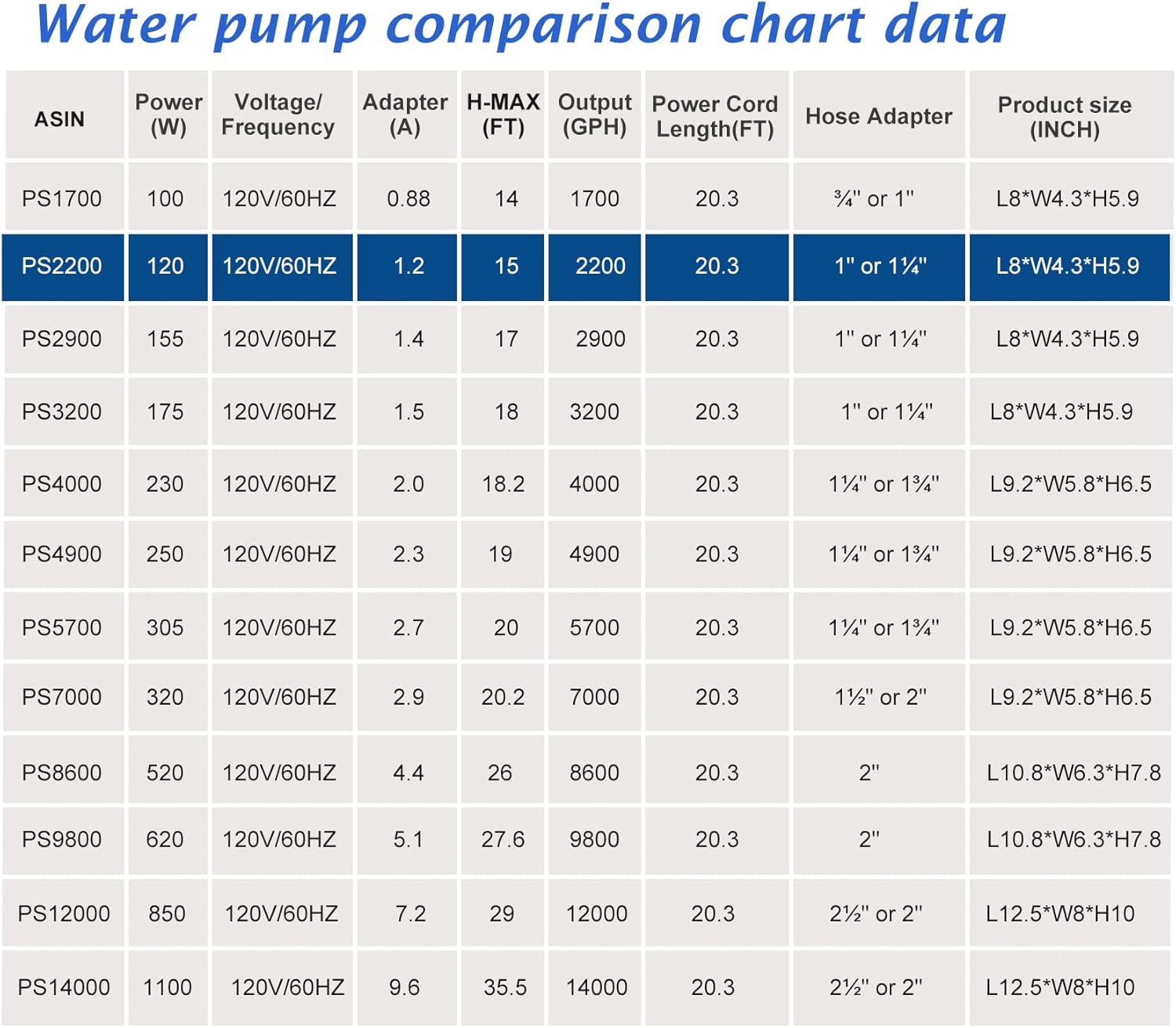 Water pump comparison chart data

| ASIN | Power (W) | Voltage/ Frequency | Adapter (A) | H-MAX (FT) | Output (GPH) | Power Cord Length(FT) | Hose Adapter | Product size (INCH) |
|---|---|---|---|---|---|---|---|---|
| PS1700 | 100 | 120V/60HZ | 0.88 | 14 | 1700 | 20.3 | ¾" or 1" | L8*W4.3*H5.9 |
| PS2200 | 120 | 120V/60HZ | 1.2 | 15 | 2200 | 20.3 | 1" or 1¼" | L8*W4.3*H5.9 |
| PS2900 | 155 | 120V/60HZ | 1.4 | 17 | 2900 | 20.3 | 1" or 1¼" | L8*W4.3*H5.9 |
| PS3200 | 175 | 120V/60HZ | 1.5 | 18 | 3200 | 20.3 | 1" or 1¼" | L8*W4.3*H5.9 |
| PS4000 | 230 | 120V/60HZ | 2.0 | 18.2 | 4000 | 20.3 | 1¼" or 1¾" | L9.2*W5.8*H6.5 |
| PS4900 | 250 | 120V/60HZ | 2.3 | 19 | 4900 | 20.3 | 1¼" or 1¾" | L9.2*W5.8*H6.5 |
| PS5700 | 305 | 120V/60HZ | 2.7 | 20 | 5700 | 20.3 | 1¼" or 1¾" | L9.2*W5.8*H6.5 |
| PS7000 | 320 | 120V/60HZ | 2.9 | 20.2 | 7000 | 20.3 | 1½" or 2" | L9.2*W5.8*H6.5 |
| PS8600 | 520 | 120V/60HZ | 4.4 | 26 | 8600 | 20.3 | 2" | L10.8*W6.3*H7.8 |
| PS9800 | 620 | 120V/60HZ | 5.1 | 27.6 | 9800 | 20.3 | 2" | L10.8*W6.3*H7.8 |
| PS12000 | 850 | 120V/60HZ | 7.2 | 29 | 12000 | 20.3 | 2½" or 2" | L12.5*W8*H10 |
| PS14000 | 1100 | 120V/60HZ | 9.6 | 35.5 | 14000 | 20.3 | 2½" or 2" | L12.5*W8*H10 |